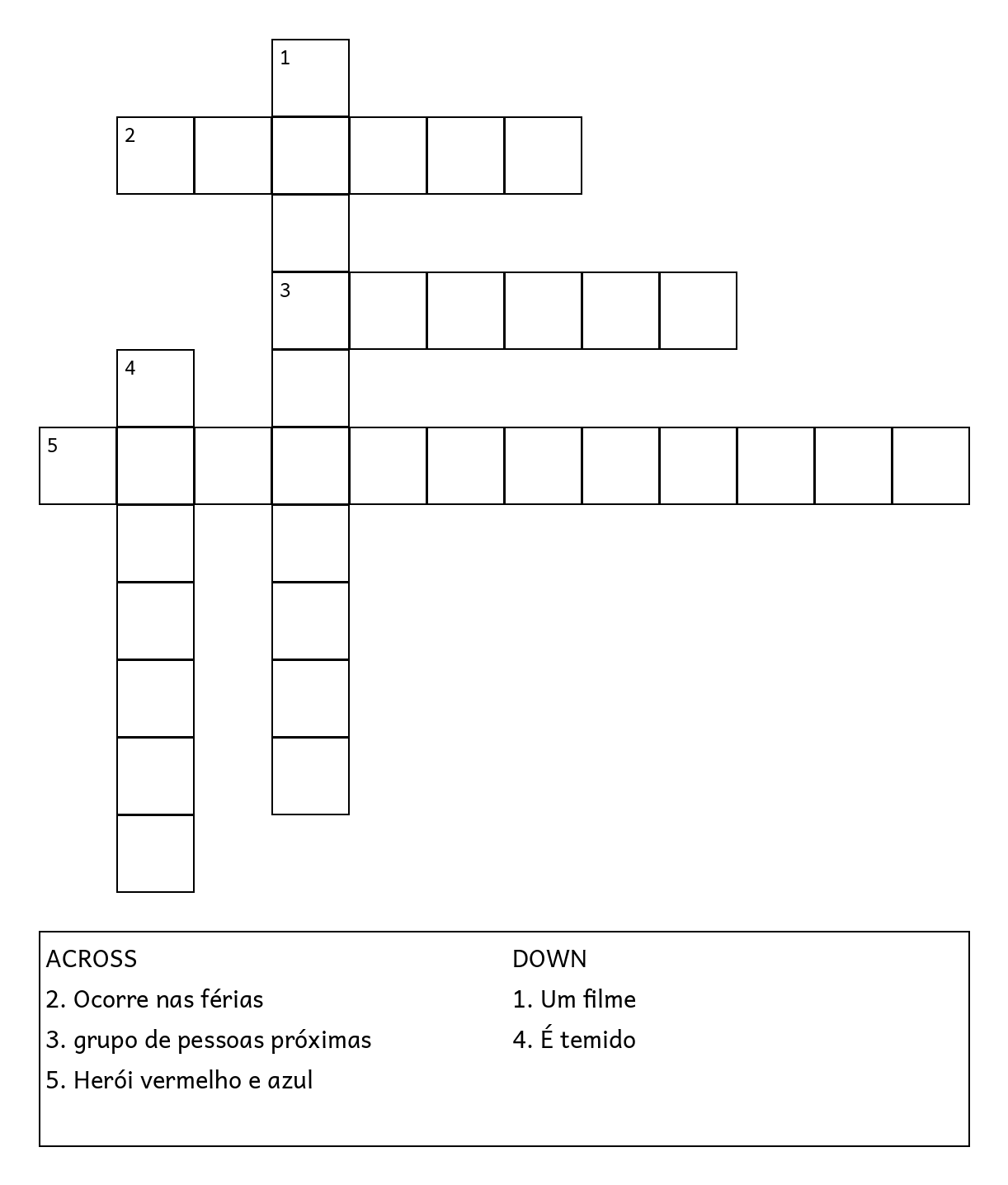 1

2

3

4

5

ACROSS
2. Ocorre nas férias
3. grupo de pessoas próximas
5. Herói vermelho e azul

DOWN
1. Um filme
4. É temido